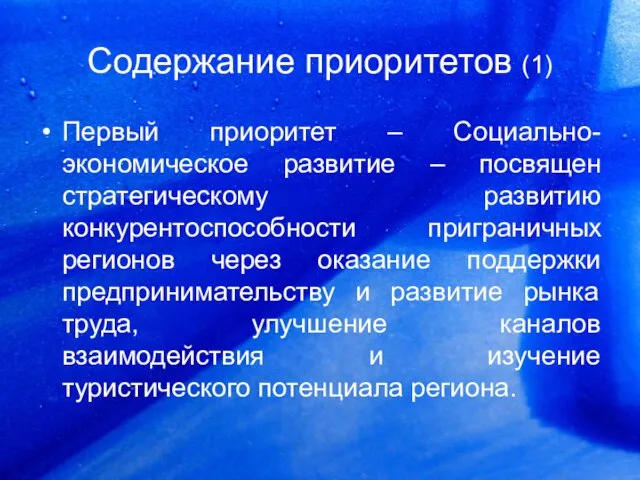 Содержание приоритетов (1)

• Первый приоритет – Социально-экономическое развитие – посвящен стратегическому развитию конкурентоспособности приграничных регионов через оказание поддержки предпринимательству и развитие рынка труда, улучшение каналов взаимодействия и изучение туристического потенциала региона.